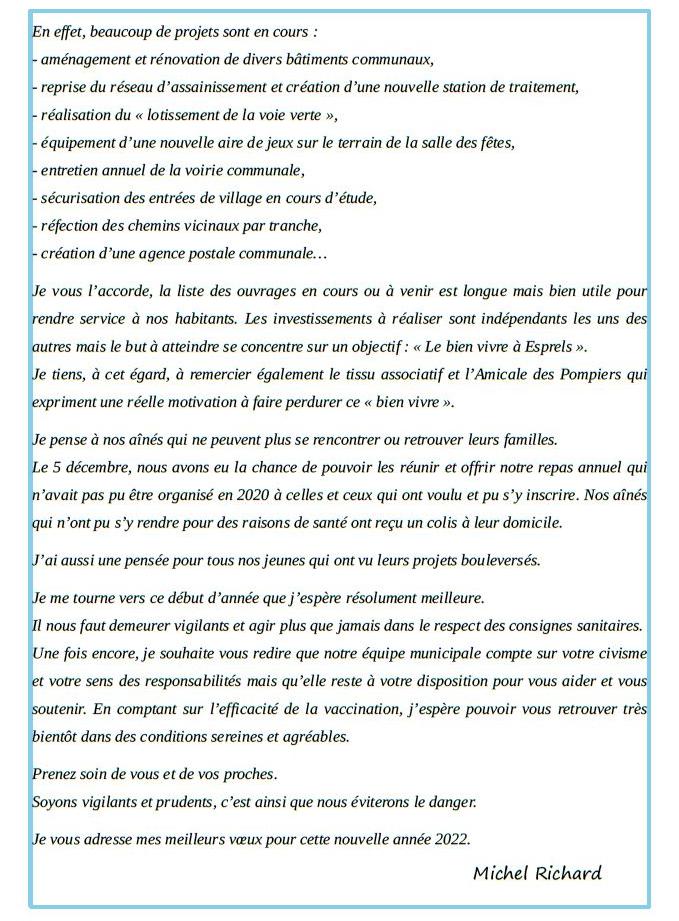 En effet, beaucoup de projets sont en cours :
- aménagement et rénovation de divers bâtiments communaux,
- reprise du réseau d'assainissement et création d'une nouvelle station de traitement,
- réalisation du « lotissement de la voie verte »,
- équipement d'une nouvelle aire de jeux sur le terrain de la salle des fêtes,
- entretien annuel de la voirie communale,
- sécurisation des entrées de village en cours d'étude,
- réfection des chemins vicinaux par tranche,
- création d'une agence postale communale…

Je vous l'accorde, la liste des ouvrages en cours ou à venir est longue mais bien utile pour rendre service à nos habitants. Les investissements à réaliser sont indépendants les uns des autres mais le but à atteindre se concentre sur un objectif : « Le bien vivre à Esprels ».
Je tiens, à cet égard, à remercier également le tissu associatif et l'Amicale des Pompiers qui expriment une réelle motivation à faire perdurer ce « bien vivre ».

Je pense à nos aînés qui ne peuvent plus se rencontrer ou retrouver leurs familles.
Le 5 décembre, nous avons eu la chance de pouvoir les réunir et offrir notre repas annuel qui n'avait pas pu être organisé en 2020 à celles et ceux qui ont voulu et pu s'y inscrire. Nos aînés qui n'ont pu s'y rendre pour des raisons de santé ont reçu un colis à leur domicile.

J'ai aussi une pensée pour tous nos jeunes qui ont vu leurs projets bouleversés.

Je me tourne vers ce début d'année que j'espère résolument meilleure.
Il nous faut demeurer vigilants et agir plus que jamais dans le respect des consignes sanitaires.
Une fois encore, je souhaite vous redire que notre équipe municipale compte sur votre civisme et votre sens des responsabilités mais qu'elle reste à votre disposition pour vous aider et vous soutenir. En comptant sur l'efficacité de la vaccination, j'espère pouvoir vous retrouver très bientôt dans des conditions sereines et agréables.

Prenez soin de vous et de vos proches.
Soyons vigilants et prudents, c'est ainsi que nous éviterons le danger.

Je vous adresse mes meilleurs vœux pour cette nouvelle année 2022.

Michel Richard